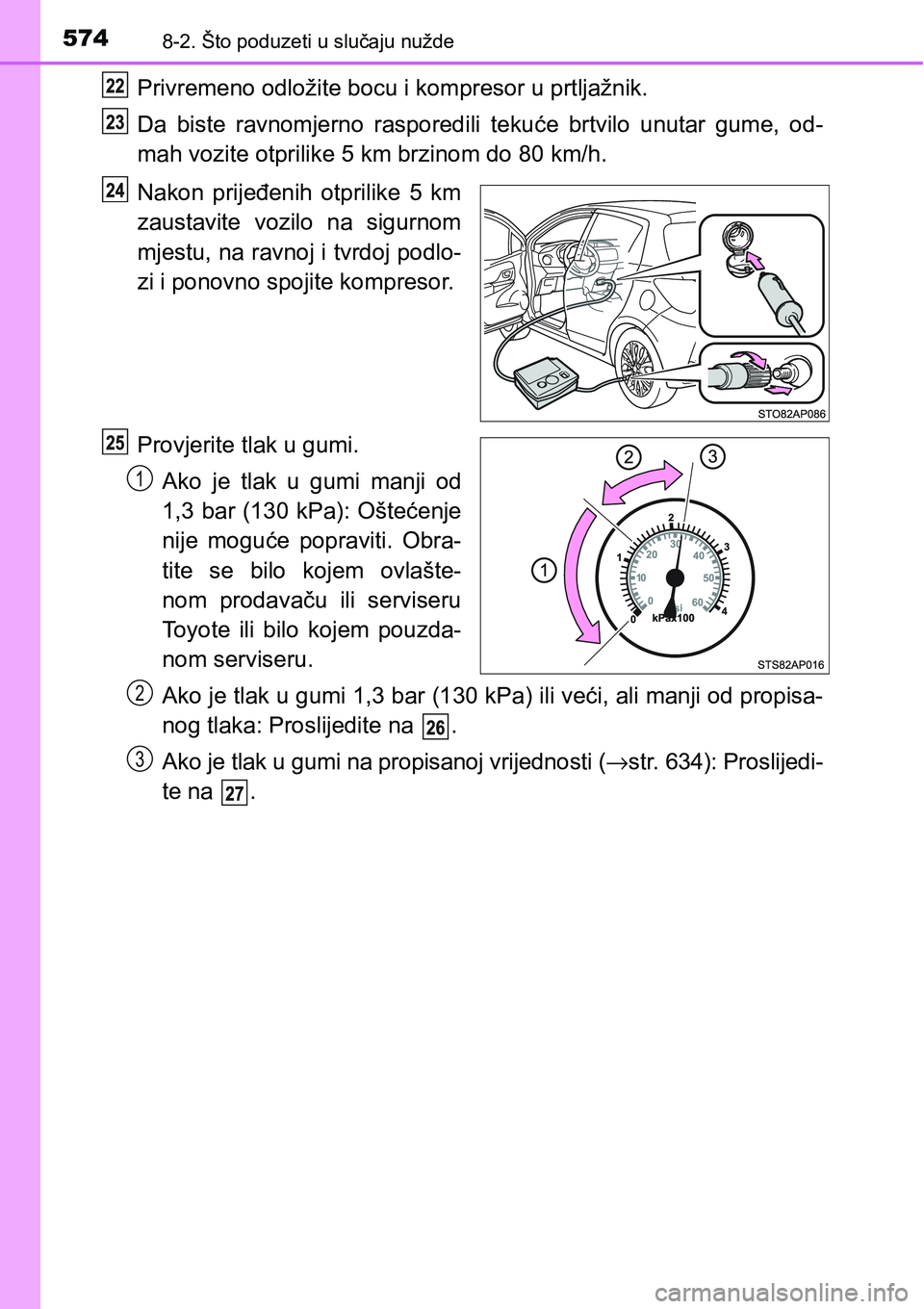 574 8-2. Što poduzeti u slučaju nužde

22 Privremeno odložite bocu i kompresor u prtljažnik.

23 Da biste ravnomjerno rasporedili tekuće brtvilo unutar gume, odmah vozite otprilike 5 km brzinom do 80 km/h.

24 Nakon prijeđenih otprilike 5 km zaustavite vozilo na sigurnom mjestu, na ravnoj i tvrdoj podlozi i ponovno spojite kompresor.

STO82AP086

25 Provjerite tlak u gumi.

1 Ako je tlak u gumi manji od 1,3 bar (130 kPa): Oštećenje nije moguće popraviti. Obratite se bilo kojem ovlaštenom prodavaču ili serviseru Toyote ili bilo kojem pouzdanom serviseru.

2 3 1 0 1 2 3 4 0 10 20 30 40 50 60 psi kPax100

STS82AP016

2 Ako je tlak u gumi 1,3 bar (130 kPa) ili veći, ali manji od propisanog tlaka: Proslijedite na 26.

3 Ako je tlak u gumi na propisanoj vrijednosti (→str. 634): Proslijedite na 27.

carmanualsonline.info